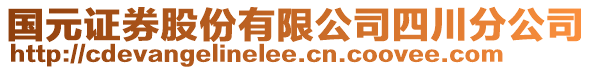 国元证券股份有限公司四川分公司
http://cdevangelinelee.cn.coovee.com